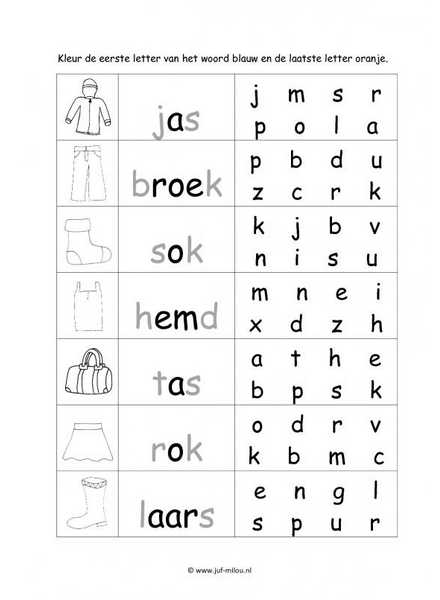 Kleur de eerste letter van het woord blauw en de laatste letter oranje.

| | | |
|---|---|---|
| | jas | j m s r<br>p o l a |
| | broek | p b d u<br>z c r k |
| | sok | k j b v<br>n i s u |
| | hemd | m n e i<br>x d z h |
| | tas | a t h e<br>b p s k |
| | rok | o d r v<br>k b m c |
| | laars | e n g l<br>s p u r |

© www.juf-milou.nl